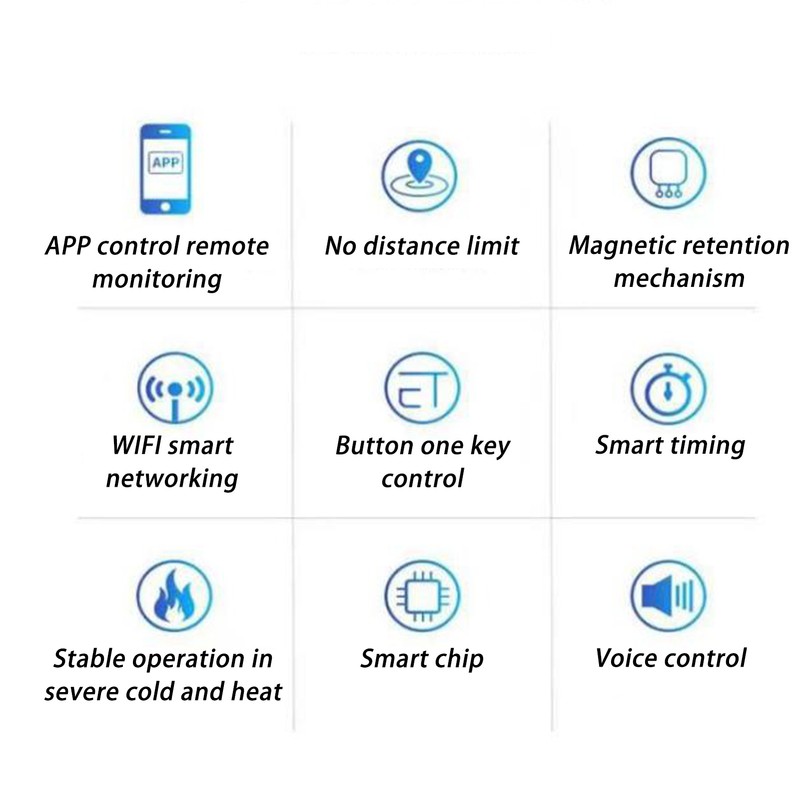 APP

APP control remote monitoring

No distance limit

Magnetic retention mechanism

WIFI smart networking

Button one key control

Smart timing

Stable operation in severe cold and heat

Smart chip

Voice control